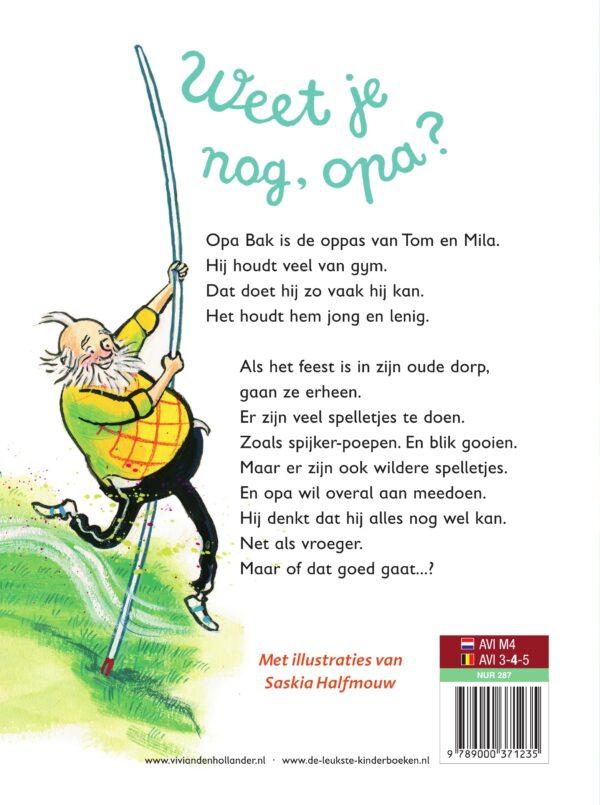 Weet je nog, opa?

Opa Bak is de oppas van Tom en Mila.
Hij houdt veel van gym.
Dat doet hij zo vaak hij kan.
Het houdt hem jong en lenig.

Als het feest is in zijn oude dorp, gaan ze erheen.
Er zijn veel spelletjes te doen.
Zoals spijker-poepen. En blik gooien.
Maar er zijn ook wildere spelletjes.
En opa wil overal aan meedoen.
Hij denkt dat hij alles nog wel kan.
Net als vroeger.
Maar of dat goed gaat...?

Met illustraties van
Saskia Halfmouw

AVI M4
AVI 3-4-5
NUR 287

9 789000 371235

www.viviandenhollander.nl · www.de-leukste-kinderboeken.nl